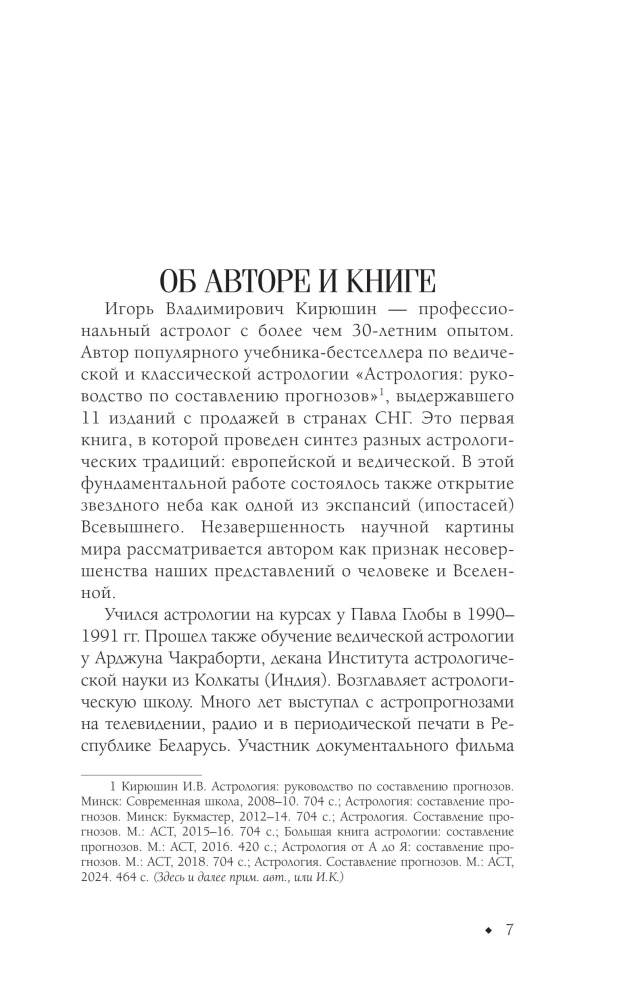 ОБ АВТОРЕ И КНИГЕ

Игорь Владимирович Кирюшин — профессиональный астролог с более чем 30-летним опытом. Автор популярного учебника-бестселлера по ведической и классической астрологии «Астрология: руководство по составлению прогнозов»$^1$, выдержавшего 11 изданий с продажей в странах СНГ. Это первая книга, в которой проведен синтез разных астрологических традиций: европейской и ведической. В этой фундаментальной работе состоялось также открытие звездного неба как одной из экспансий (ипостасей) Всевышнего. Незавершенность научной картины мира рассматривается автором как признак несовершенства наших представлений о человеке и Вселенной.

Учился астрологии на курсах у Павла Глобы в 1990–1991 гг. Прошел также обучение ведической астрологии у Арджуна Чакраборти, декана Института астрологической науки из Колкаты (Индия). Возглавляет астрологическую школу. Много лет выступал с астропрогнозами на телевидении, радио и в периодической печати в Республике Беларусь. Участник документального фильма

1 Кирюшин И.В. Астрология: руководство по составлению прогнозов. Минск: Современная школа, 2008–10. 704 с.; Астрология: составление прогнозов. Минск: Букмастер, 2012–14. 704 с.; Астрология. Составление прогнозов. М.: АСТ, 2015–16. 704 с.; Большая книга астрологии: составление прогнозов. М.: АСТ, 2016. 420 с.; Астрология от А до Я: составление прогнозов. М.: АСТ, 2018. 704 с.; Астрология. Составление прогнозов. М.: АСТ, 2024. 464 с. (Здесь и далее прим. авт., или И.К.)

◆ 7